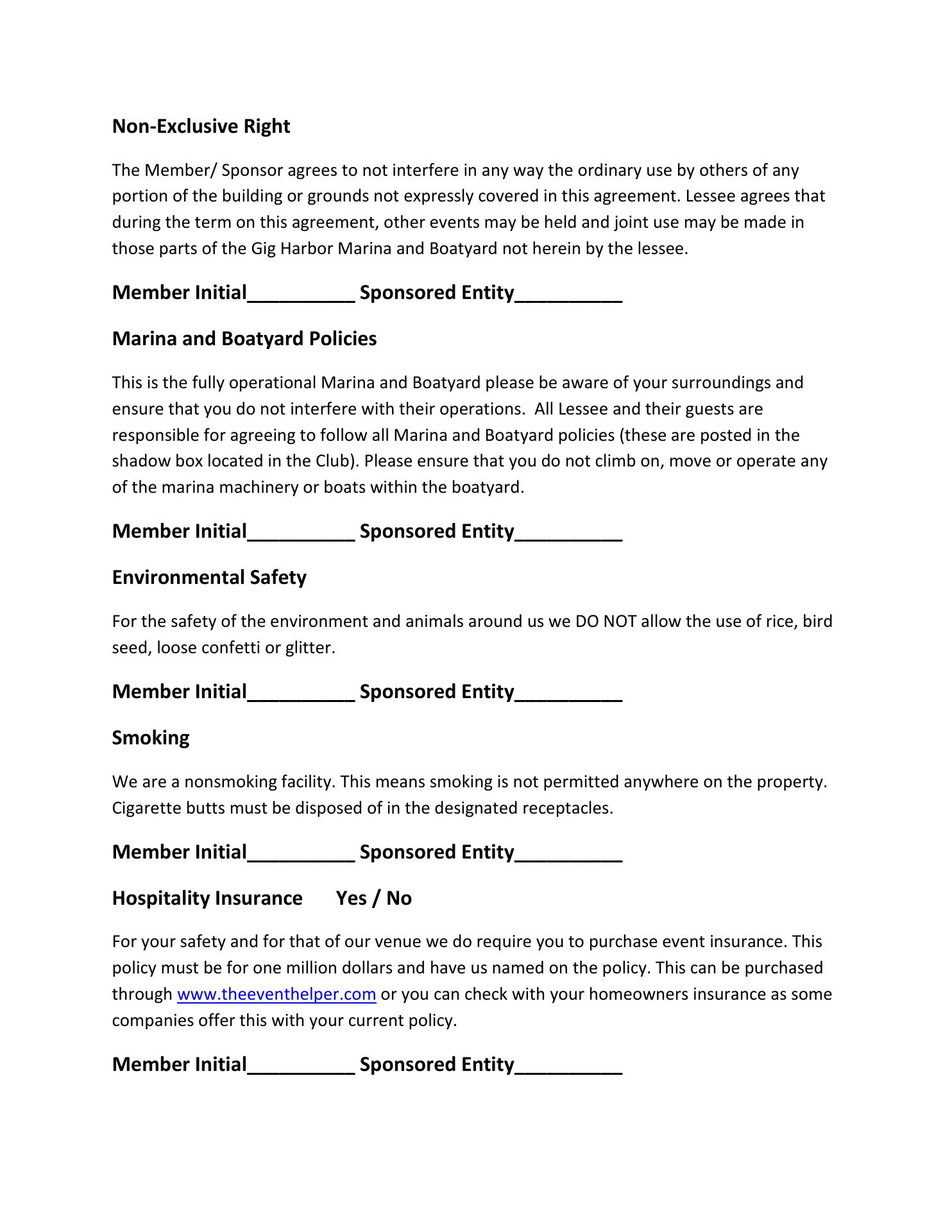 Non-Exclusive Right

The Member/ Sponsor agrees to not interfere in any way the ordinary use by others of any portion of the building or grounds not expressly covered in this agreement. Lessee agrees that during the term on this agreement, other events may be held and joint use may be made in those parts of the Gig Harbor Marina and Boatyard not herein by the lessee.

Member Initial__________ Sponsored Entity__________

Marina and Boatyard Policies

This is the fully operational Marina and Boatyard please be aware of your surroundings and ensure that you do not interfere with their operations. All Lessee and their guests are responsible for agreeing to follow all Marina and Boatyard policies (these are posted in the shadow box located in the Club). Please ensure that you do not climb on, move or operate any of the marina machinery or boats within the boatyard.

Member Initial__________ Sponsored Entity__________

Environmental Safety

For the safety of the environment and animals around us we DO NOT allow the use of rice, bird seed, loose confetti or glitter.

Member Initial__________ Sponsored Entity__________

Smoking

We are a nonsmoking facility. This means smoking is not permitted anywhere on the property. Cigarette butts must be disposed of in the designated receptacles.

Member Initial__________ Sponsored Entity__________

Hospitality Insurance Yes / No

For your safety and for that of our venue we do require you to purchase event insurance. This policy must be for one million dollars and have us named on the policy. This can be purchased through www.theeventhelper.com or you can check with your homeowners insurance as some companies offer this with your current policy.

Member Initial__________ Sponsored Entity__________